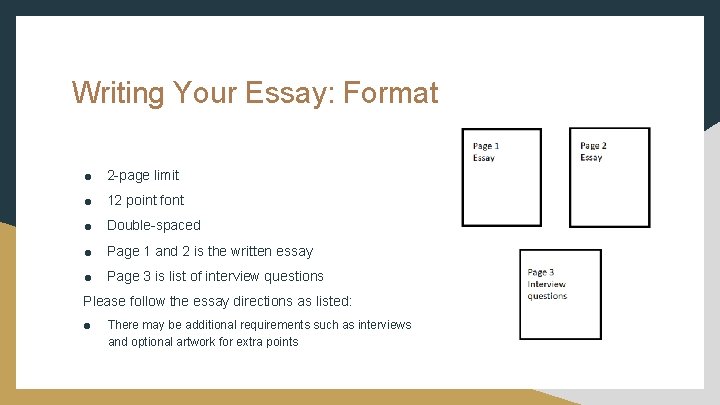 Writing Your Essay: Format

● 2-page limit
● 12 point font
● Double-spaced
● Page 1 and 2 is the written essay
● Page 3 is list of interview questions

Please follow the essay directions as listed:

● There may be additional requirements such as interviews and optional artwork for extra points

Page 1
Essay

Page 2
Essay

Page 3
Interview
questions